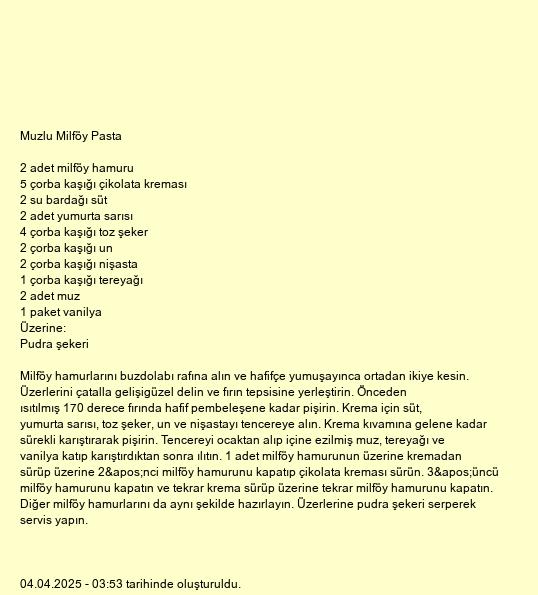 Muzlu Milföy Pasta

2 adet milföy hamuru
5 çorba kaşığı çikolata kreması
2 su bardağı süt
2 adet yumurta sarısı
4 çorba kaşığı toz şeker
2 çorba kaşığı un
2 çorba kaşığı nişasta
1 çorba kaşığı tereyağı
2 adet muz
1 paket vanilya
Üzerine:
Pudra şekeri

Milföy hamurlarını buzdolabı rafına alın ve hafifçe yumuşayınca ortadan ikiye kesin. Üzerlerini çatalla gelişigüzel delin ve fırın tepsisine yerleştirin. Önceden ısıtılmış 170 derece fırında hafif pembeleşene kadar pişirin. Krema için süt, yumurta sarısı, toz şeker, un ve nişastayı tencereye alın. Krema kıvamına gelene kadar sürekli karıştırarak pişirin. Tencereyi ocaktan alıp içine ezilmiş muz, tereyağı ve vanilya katıp karıştırdıktan sonra ılıtın. 1 adet milföy hamurunun üzerine kremadan sürüp üzerine 2&apos;nci milföy hamurunu kapatıp çikolata kreması sürün. 3&apos;üncü milföy hamurunu kapatın ve tekrar krema sürüp üzerine tekrar milföy hamurunu kapatın. Diğer milföy hamurlarını da aynı şekilde hazırlayın. Üzerlerine pudra şekeri serperek servis yapın.

04.04.2025 - 03:53 tarihinde oluşturuldu.